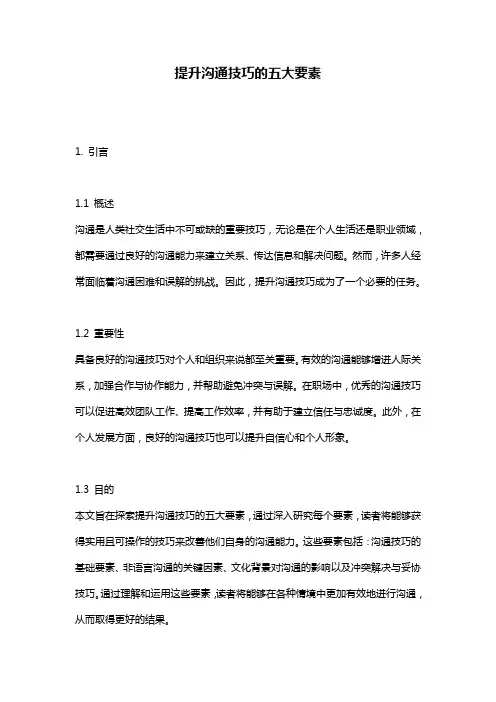 提升沟通技巧的五大要素

1. 引言

1.1 概述
沟通是人类社交生活中不可或缺的重要技巧，无论是在个人生活还是职业领域，都需要通过良好的沟通能力来建立关系、传达信息和解决问题。然而，许多人经常面临着沟通困难和误解的挑战。因此，提升沟通技巧成为了一个必要的任务。

1.2 重要性
具备良好的沟通技巧对个人和组织来说都至关重要。有效的沟通能够增进人际关系，加强合作与协作能力，并帮助避免冲突与误解。在职场中，优秀的沟通技巧可以促进高效团队工作、提高工作效率，并有助于建立信任与忠诚度。此外，在个人发展方面，良好的沟通技巧也可以提升自信心和个人形象。

1.3 目的
本文旨在探索提升沟通技巧的五大要素，通过深入研究每个要素，读者将能够获得实用且可操作的技巧来改善他们自身的沟通能力。这些要素包括：沟通技巧的基础要素、非语言沟通的关键因素、文化背景对沟通的影响以及冲突解决与妥协技巧。通过理解和运用这些要素，读者将能够在各种情境中更加有效地进行沟通，从而取得更好的结果。